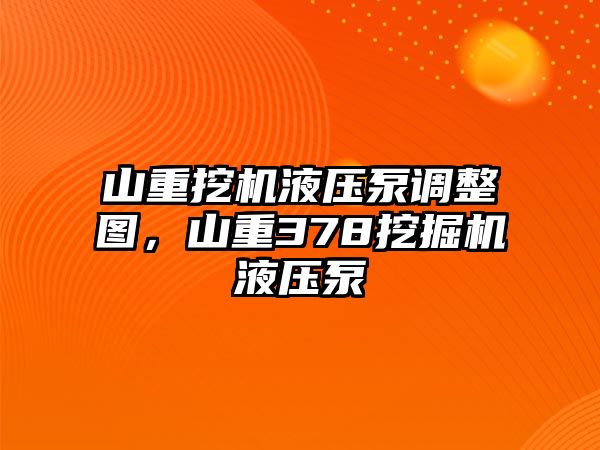 山重挖机液压泵调整图，山重378挖掘机液压泵